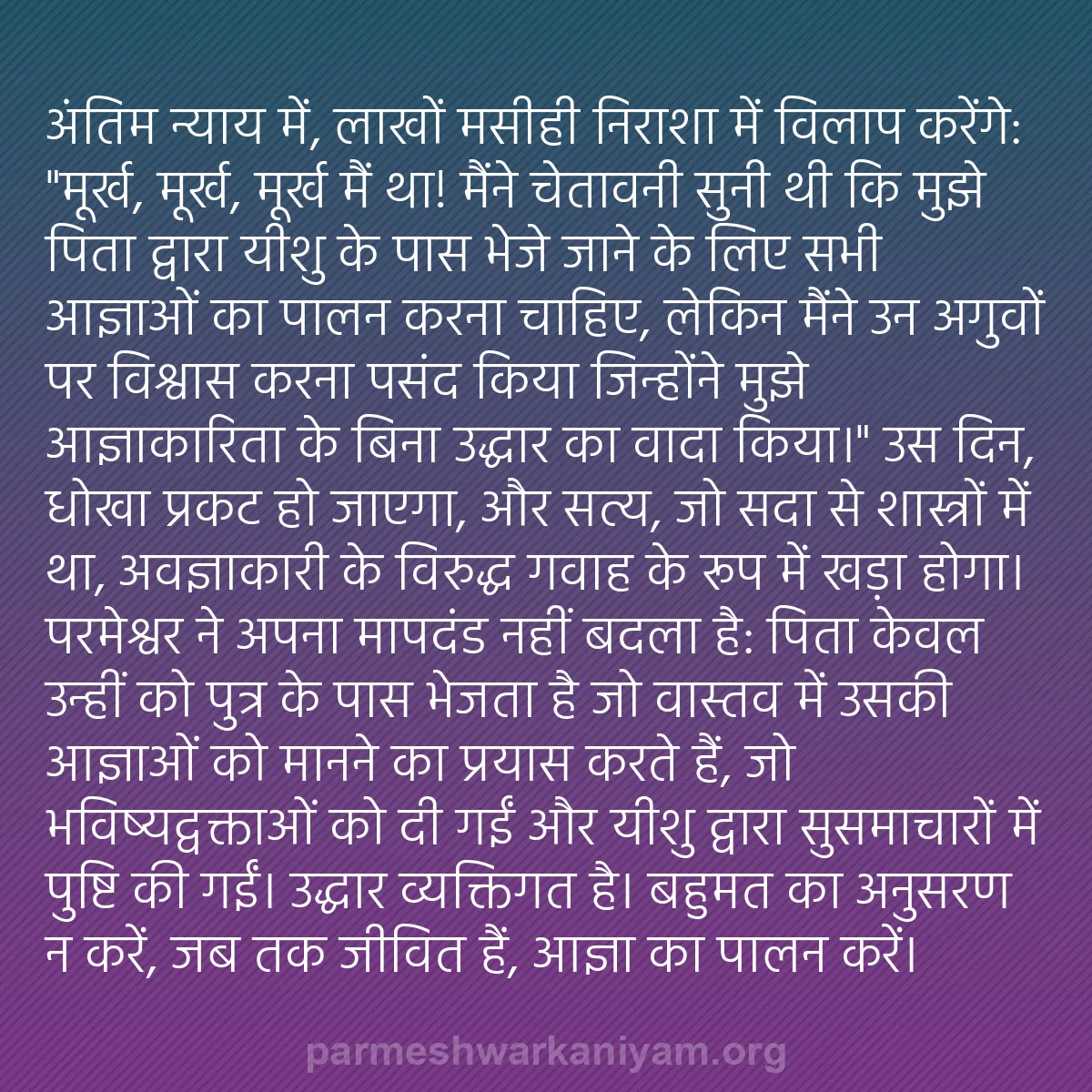 अंतिम न्याय में, लाखों मसीही निराशा में विलाप करेंगे: "मूर्ख, मूर्ख, मूर्ख मैं था! मैंने चेतावनी सुनी थी कि मुझे पिता द्वारा यीशु के पास भेजे जाने के लिए सभी आज्ञाओं का पालन करना चाहिए, लेकिन मैंने उन अगुवों पर विश्वास करना पसंद किया जिन्होंने मुझे आज्ञाकारिता के बिना उद्धार का वादा किया।" उस दिन, धोखा प्रकट हो जाएगा, और सत्य, जो सदा से शास्त्रों में था, अवज्ञाकारी के विरुद्ध गवाह के रूप में खड़ा होगा। परमेश्वर ने अपना मापदंड नहीं बदला है: पिता केवल उन्हीं को पुत्र के पास भेजता है जो वास्तव में उसकी आज्ञाओं को मानने का प्रयास करते हैं, जो भविष्यद्वक्ताओं को दी गईं और यीशु द्वारा सुसमाचारों में पुष्टि की गईं। उद्धार व्यक्तिगत है। बहुमत का अनुसरण न करें, जब तक जीवित हैं, आज्ञा का पालन करें।

parmeshwarkaniyam.org